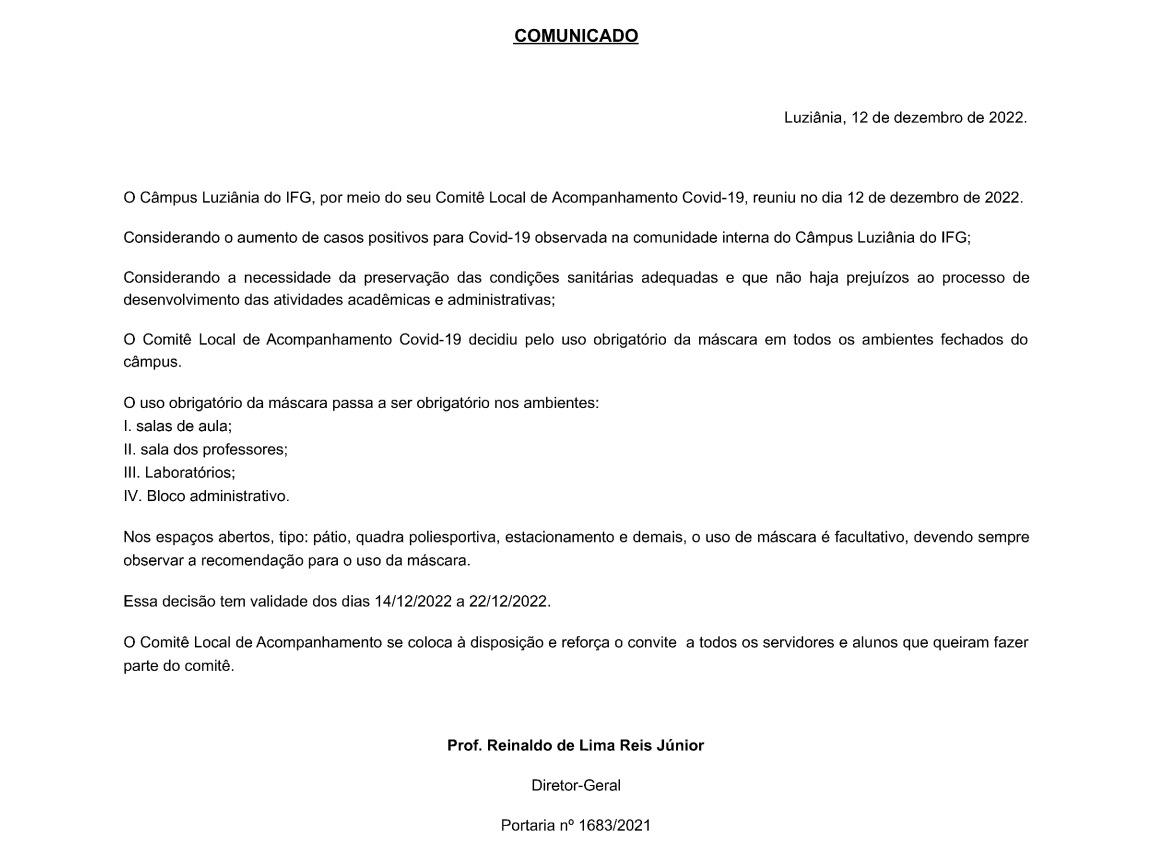 COMUNICADO

Luziânia, 12 de dezembro de 2022.

O Câmpus Luziânia do IFG, por meio do seu Comitê Local de Acompanhamento Covid-19, reuniu no dia 12 de dezembro de 2022.

Considerando o aumento de casos positivos para Covid-19 observada na comunidade interna do Câmpus Luziânia do IFG;

Considerando a necessidade da preservação das condições sanitárias adequadas e que não haja prejuízos ao processo de desenvolvimento das atividades acadêmicas e administrativas;

O Comitê Local de Acompanhamento Covid-19 decidiu pelo uso obrigatório da máscara em todos os ambientes fechados do câmpus.

O uso obrigatório da máscara passa a ser obrigatório nos ambientes:
I. salas de aula;
II. sala dos professores;
III. Laboratórios;
IV. Bloco administrativo.

Nos espaços abertos, tipo: pátio, quadra poliesportiva, estacionamento e demais, o uso de máscara é facultativo, devendo sempre observar a recomendação para o uso da máscara.

Essa decisão tem validade dos dias 14/12/2022 a 22/12/2022.

O Comitê Local de Acompanhamento se coloca à disposição e reforça o convite a todos os servidores e alunos que queiram fazer parte do comitê.

Prof. Reinaldo de Lima Reis Júnior

Diretor-Geral

Portaria nº 1683/2021